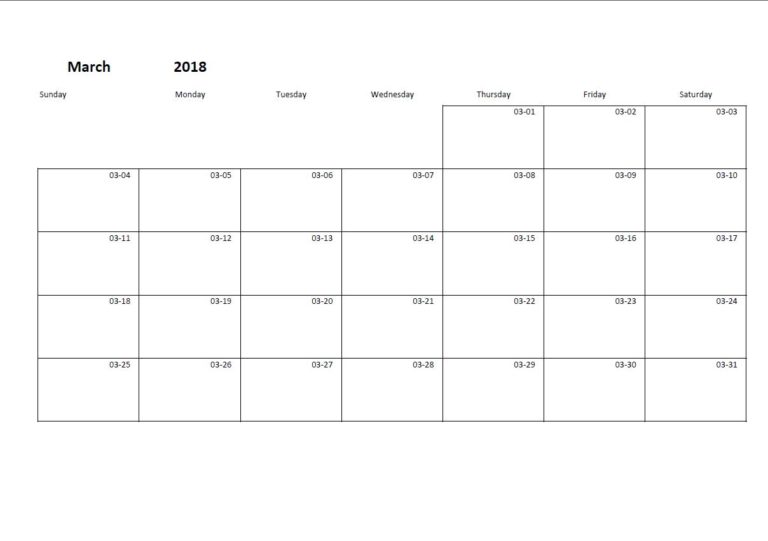 March 2018

| Sunday | Monday | Tuesday | Wednesday | Thursday | Friday | Saturday |
|---|---|---|---|---|---|---|
| | | | | 03-01 | 03-02 | 03-03 |
| 03-04 | 03-05 | 03-06 | 03-07 | 03-08 | 03-09 | 03-10 |
| 03-11 | 03-12 | 03-13 | 03-14 | 03-15 | 03-16 | 03-17 |
| 03-18 | 03-19 | 03-20 | 03-21 | 03-22 | 03-23 | 03-24 |
| 03-25 | 03-26 | 03-27 | 03-28 | 03-29 | 03-30 | 03-31 |